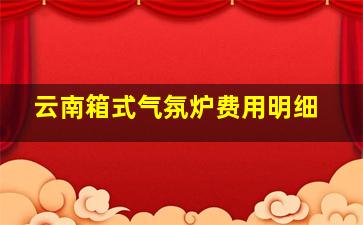 云南箱式气氛炉费用明细